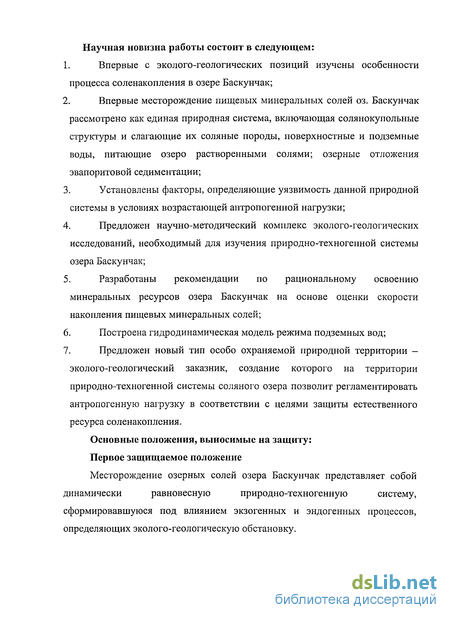 Научная новизна работы состоит в следующем:

1. Впервые с эколого-геологических позиций изучены особенности процесса соленакопления в озере Баскунчак;

2. Впервые месторождение пищевых минеральных солей оз. Баскунчак рассмотрено как единая природная система, включающая солянокупольные структуры и слагающие их соляные породы, поверхностные и подземные воды, питающие озеро растворенными солями; озерные отложения эвапоритовой седиментации;

3. Установлены факторы, определяющие уязвимость данной природной системы в условиях возрастающей антропогенной нагрузки;

4. Предложен научно-методический комплекс эколого-геологических исследований, необходимый для изучения природно-техногенной системы озера Баскунчак;

5. Разработаны рекомендации по рациональному освоению минеральных ресурсов озера Баскунчак на основе оценки скорости накопления пищевых минеральных солей;

6. Построена гидродинамическая модель режима подземных вод;

7. Предложен новый тип особо охраняемой природной территории – эколого-геологический заказник, создание которого на территории природно-техногенной системы соляного озера позволит регламентировать антропогенную нагрузку в соответствии с целями защиты естественного ресурса соленакопления.

Основные положения, выносимые на защиту:

Первое защищаемое положение

Месторождение озерных солей озера Баскунчак представляет собой динамически равновесную природно-техногенную систему, сформировавшуюся под влиянием экзогенных и эндогенных процессов, определяющих эколого-геологическую обстановку.

dsLib.net
библиотека диссертаций